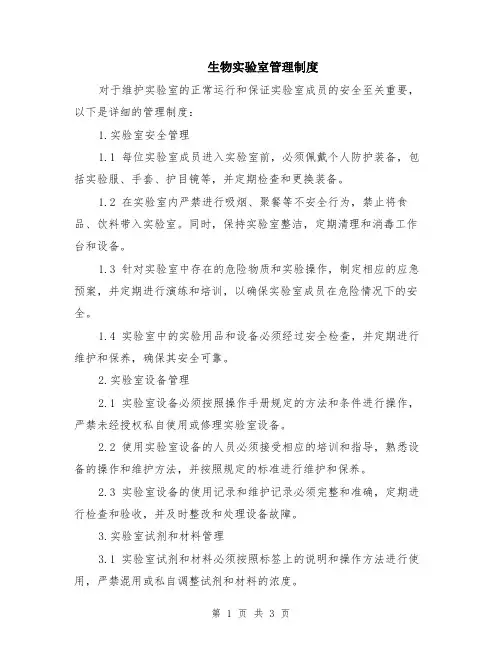 生物实验室管理制度

对于维护实验室的正常运行和保证实验室成员的安全至关重要，以下是详细的管理制度：

1.实验室安全管理

1.1 每位实验室成员进入实验室前，必须佩戴个人防护装备，包括实验服、手套、护目镜等，并定期检查和更换装备。

1.2 在实验室内严禁进行吸烟、聚餐等不安全行为，禁止将食品、饮料带入实验室。同时，保持实验室整洁，定期清理和消毒工作台和设备。

1.3 针对实验室中存在的危险物质和实验操作，制定相应的应急预案，并定期进行演练和培训，以确保实验室成员在危险情况下的安全。

1.4 实验室中的实验用品和设备必须经过安全检查，并定期进行维护和保养，确保其安全可靠。

2.实验室设备管理

2.1 实验室设备必须按照操作手册规定的方法和条件进行操作，严禁未经授权私自使用或修理实验室设备。

2.2 使用实验室设备的人员必须接受相应的培训和指导，熟悉设备的操作和维护方法，并按照规定的标准进行维护和保养。

2.3 实验室设备的使用记录和维护记录必须完整和准确，定期进行检查和验收，并及时整改和处理设备故障。

3.实验室试剂和材料管理

3.1 实验室试剂和材料必须按照标签上的说明和操作方法进行使用，严禁混用或私自调整试剂和材料的浓度。

第 1 页 共 3 页